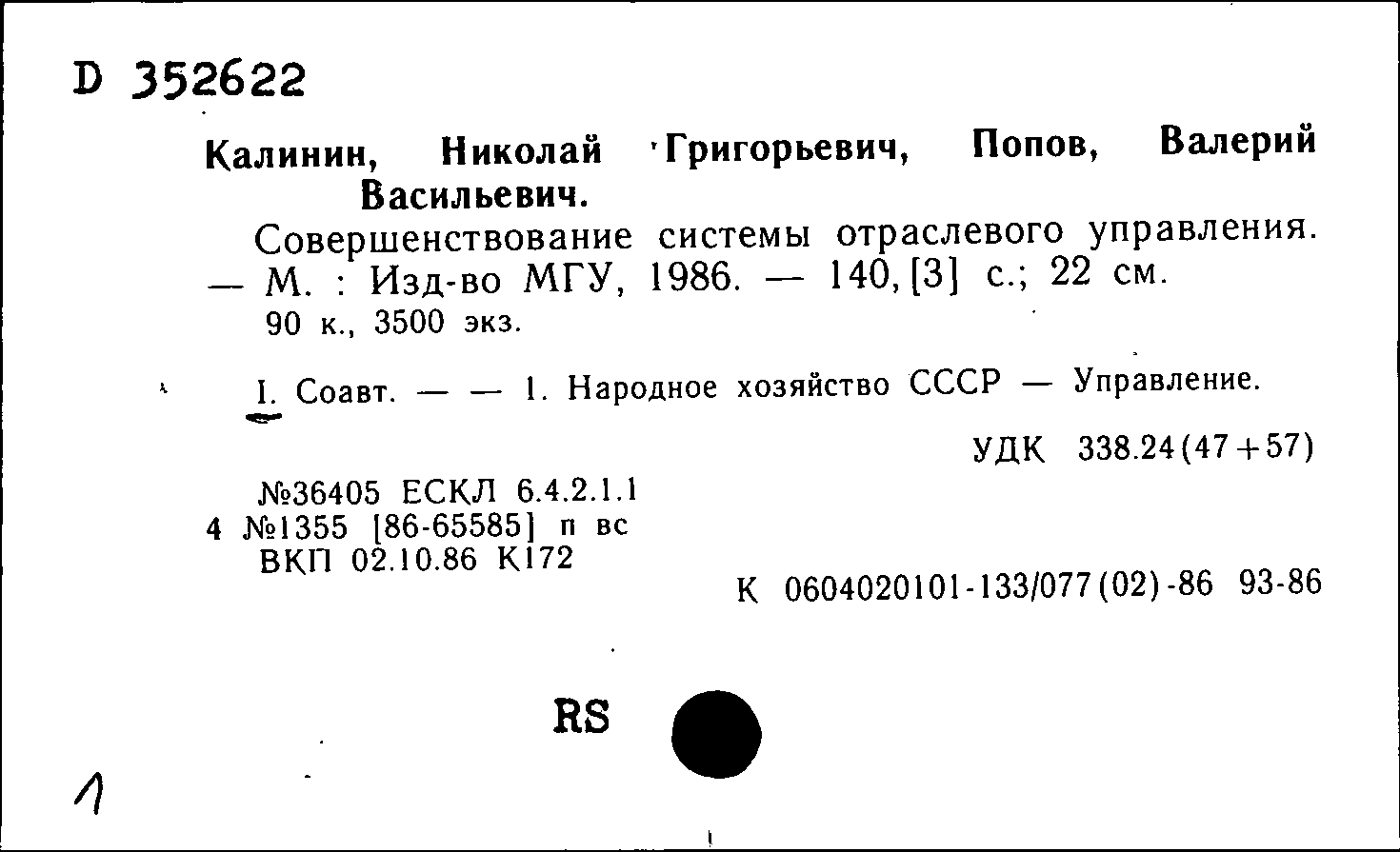 D 352622

Калинин, Николай Григорьевич, Попов, Валерий Васильевич.

Совершенствование системы отраслевого управления. — М. : Изд-во МГУ, 1986. — 140, [3] с.; 22 см.
90 к., 3500 экз.

I. Соавт. — — 1. Народное хозяйство СССР — Управление.

УДК 338.24(47+57)

№36405 ЕСКЛ 6.4.2.1.1
4 №1355 [86-65585] п вс
ВКП 02.10.86 К172

К 0604020101-133/077(02)-86 93-86

RS

1